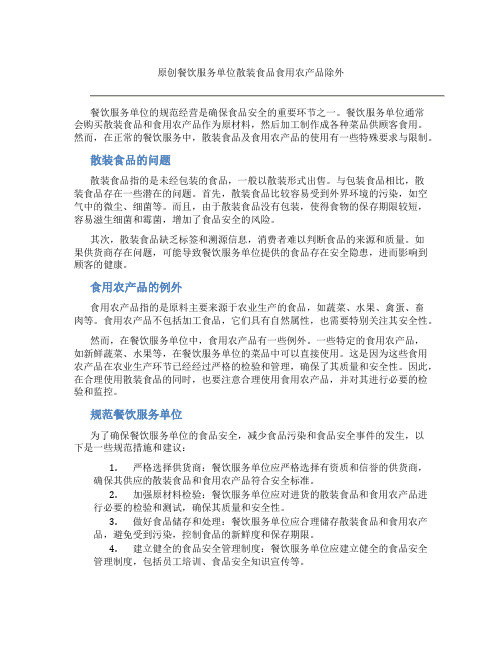 原创餐饮服务单位散装食品食用农产品除外

餐饮服务单位的规范经营是确保食品安全的重要环节之一。餐饮服务单位通常会购买散装食品和食用农产品作为原材料，然后加工制作成各种菜品供顾客食用。然而，在正常的餐饮服务中，散装食品及食用农产品的使用有一些特殊要求与限制。

散装食品的问题

散装食品指的是未经包装的食品，一般以散装形式出售。与包装食品相比，散装食品存在一些潜在的问题。首先，散装食品比较容易受到外界环境的污染，如空气中的微尘、细菌等。而且，由于散装食品没有包装，使得食物的保存期限较短，容易滋生细菌和霉菌，增加了食品安全的风险。

其次，散装食品缺乏标签和溯源信息，消费者难以判断食品的来源和质量。如果供货商存在问题，可能导致餐饮服务单位提供的食品存在安全隐患，进而影响到顾客的健康。

食用农产品的例外

食用农产品指的是原料主要来源于农业生产的食品，如蔬菜、水果、禽蛋、畜肉等。食用农产品不包括加工食品，它们具有自然属性，也需要特别关注其安全性。

然而，在餐饮服务单位中，食用农产品有一些例外。一些特定的食用农产品，如新鲜蔬菜、水果等，在餐饮服务单位的菜品中可以直接使用。这是因为这些食用农产品在农业生产环节已经经过严格的检验和管理，确保了其质量和安全性。因此，在合理使用散装食品的同时，也要注意合理使用食用农产品，并对其进行必要的检验和监控。

规范餐饮服务单位

为了确保餐饮服务单位的食品安全，减少食品污染和食品安全事件的发生，以下是一些规范措施和建议：

1. 严格选择供货商：餐饮服务单位应严格选择有资质和信誉的供货商，确保其供应的散装食品和食用农产品符合安全标准。
2. 加强原材料检验：餐饮服务单位应对进货的散装食品和食用农产品进行必要的检验和测试，确保其质量和安全性。
3. 做好食品储存和处理：餐饮服务单位应合理储存散装食品和食用农产品，避免受到污染，控制食品的新鲜度和保存期限。
4. 建立健全的食品安全管理制度：餐饮服务单位应建立健全的食品安全管理制度，包括员工培训、食品安全知识宣传等。